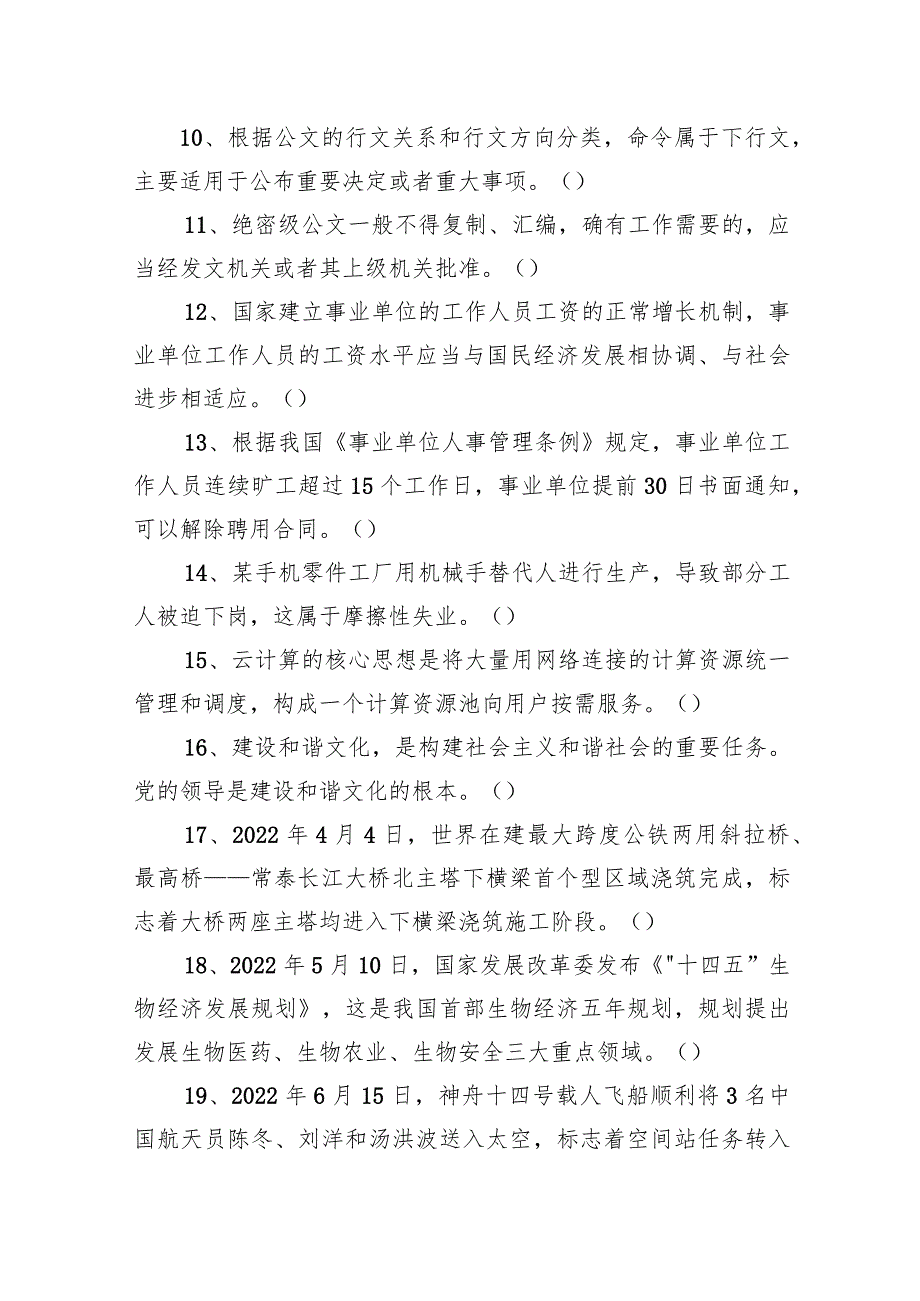 10、根据公文的行文关系和行文方向分类，命令属于下行文，主要适用于公布重要决定或者重大事项。（）

11、绝密级公文一般不得复制、汇编，确有工作需要的，应当经发文机关或者其上级机关批准。（）

12、国家建立事业单位的工作人员工资的正常增长机制，事业单位工作人员的工资水平应当与国民经济发展相协调、与社会进步相适应。（）

13、根据我国《事业单位人事管理条例》规定，事业单位工作人员连续旷工超过15个工作日，事业单位提前30日书面通知，可以解除聘用合同。（）

14、某手机零件工厂用机械手替代人进行生产，导致部分工人被迫下岗，这属于摩擦性失业。（）

15、云计算的核心思想是将大量用网络连接的计算资源统一管理和调度，构成一个计算资源池向用户按需服务。（）

16、建设和谐文化，是构建社会主义和谐社会的重要任务。党的领导是建设和谐文化的根本。（）

17、2022年4月4日，世界在建最大跨度公铁两用斜拉桥、最高桥——常泰长江大桥北主塔下横梁首个型区域浇筑完成，标志着大桥两座主塔均进入下横梁浇筑施工阶段。（）

18、2022年5月10日，国家发展改革委发布《"十四五”生物经济发展规划》，这是我国首部生物经济五年规划，规划提出发展生物医药、生物农业、生物安全三大重点领域。（）

19、2022年6月15日，神舟十四号载人飞船顺利将3名中国航天员陈冬、刘洋和汤洪波送入太空，标志着空间站任务转入